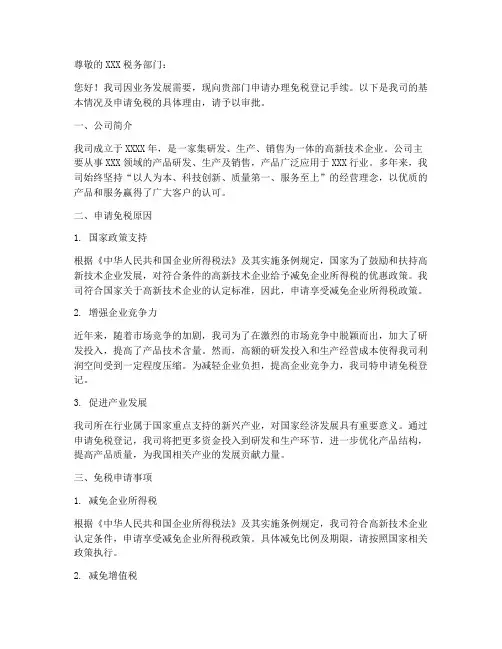 尊敬的XXX税务部门：

您好！我司因业务发展需要，现向贵部门申请办理免税登记手续。以下是我司的基本情况及申请免税的具体理由，请予以审批。

一、公司简介

我司成立于XXXX年，是一家集研发、生产、销售为一体的高新技术企业。公司主要从事XXX领域的产品研发、生产及销售，产品广泛应用于XXX行业。多年来，我司始终坚持“以人为本、科技创新、质量第一、服务至上”的经营理念，以优质的产品和服务赢得了广大客户的认可。

二、申请免税原因

1. 国家政策支持

根据《中华人民共和国企业所得税法》及其实施条例规定，国家为了鼓励和扶持高新技术企业发展，对符合条件的高新技术企业给予减免企业所得税的优惠政策。我司符合国家关于高新技术企业的认定标准，因此，申请享受减免企业所得税政策。

2. 增强企业竞争力

近年来，随着市场竞争的加剧，我司为了在激烈的市场竞争中脱颖而出，加大了研发投入，提高了产品技术含量。然而，高额的研发投入和生产经营成本使得我司利润空间受到一定程度压缩。为减轻企业负担，提高企业竞争力，我司特申请免税登记。

3. 促进产业发展

我司所在行业属于国家重点支持的新兴产业，对国家经济发展具有重要意义。通过申请免税登记，我司将把更多资金投入到研发和生产环节，进一步优化产品结构，提高产品质量，为我国相关产业的发展贡献力量。

三、免税申请事项

1. 减免企业所得税

根据《中华人民共和国企业所得税法》及其实施条例规定，我司符合高新技术企业认定条件，申请享受减免企业所得税政策。具体减免比例及期限，请按照国家相关政策执行。

2. 减免增值税